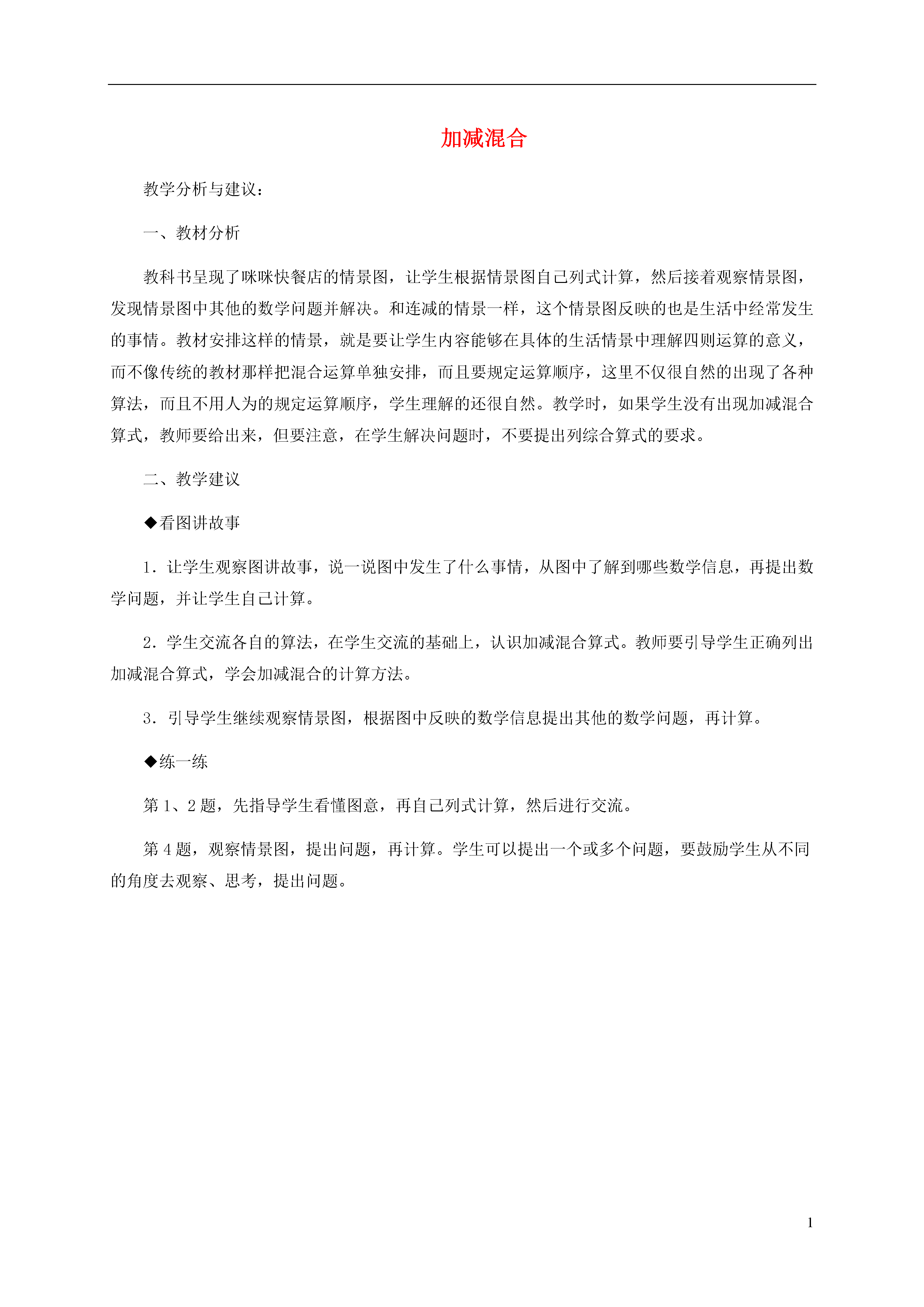 加减混合

教学分析与建议：

一、教材分析

教科书呈现了咪咪快餐店的情景图，让学生根据情景图自己列式计算，然后接着观察情景图，发现情景图中其他的数学问题并解决。和连减的情景一样，这个情景图反映的也是生活中经常发生的事情。教材安排这样的情景，就是要让学生内容能够在具体的生活情景中理解四则运算的意义，而不像传统的教材那样把混合运算单独安排，而且要规定运算顺序，这里不仅很自然的出现了各种算法，而且不用人为的规定运算顺序，学生理解的还很自然。教学时，如果学生没有出现加减混合算式，教师要给出来，但要注意，在学生解决问题时，不要提出列综合算式的要求。

二、教学建议

◆看图讲故事

1．让学生观察图讲故事，说一说图中发生了什么事情，从图中了解到哪些数学信息，再提出数学问题，并让学生自己计算。

2．学生交流各自的算法，在学生交流的基础上，认识加减混合算式。教师要引导学生正确列出加减混合算式，学会加减混合的计算方法。

3．引导学生继续观察情景图，根据图中反映的数学信息提出其他的数学问题，再计算。

◆练一练

第 1、2 题，先指导学生看懂图意，再自己列式计算，然后进行交流。

第 4 题，观察情景图，提出问题，再计算。学生可以提出一个或多个问题，要鼓励学生从不同的角度去观察、思考，提出问题。

1